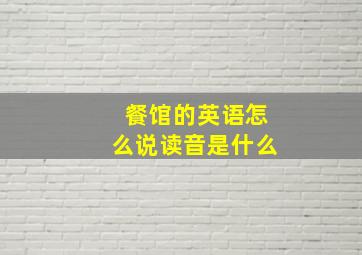 餐馆的英语怎么说读音是什么